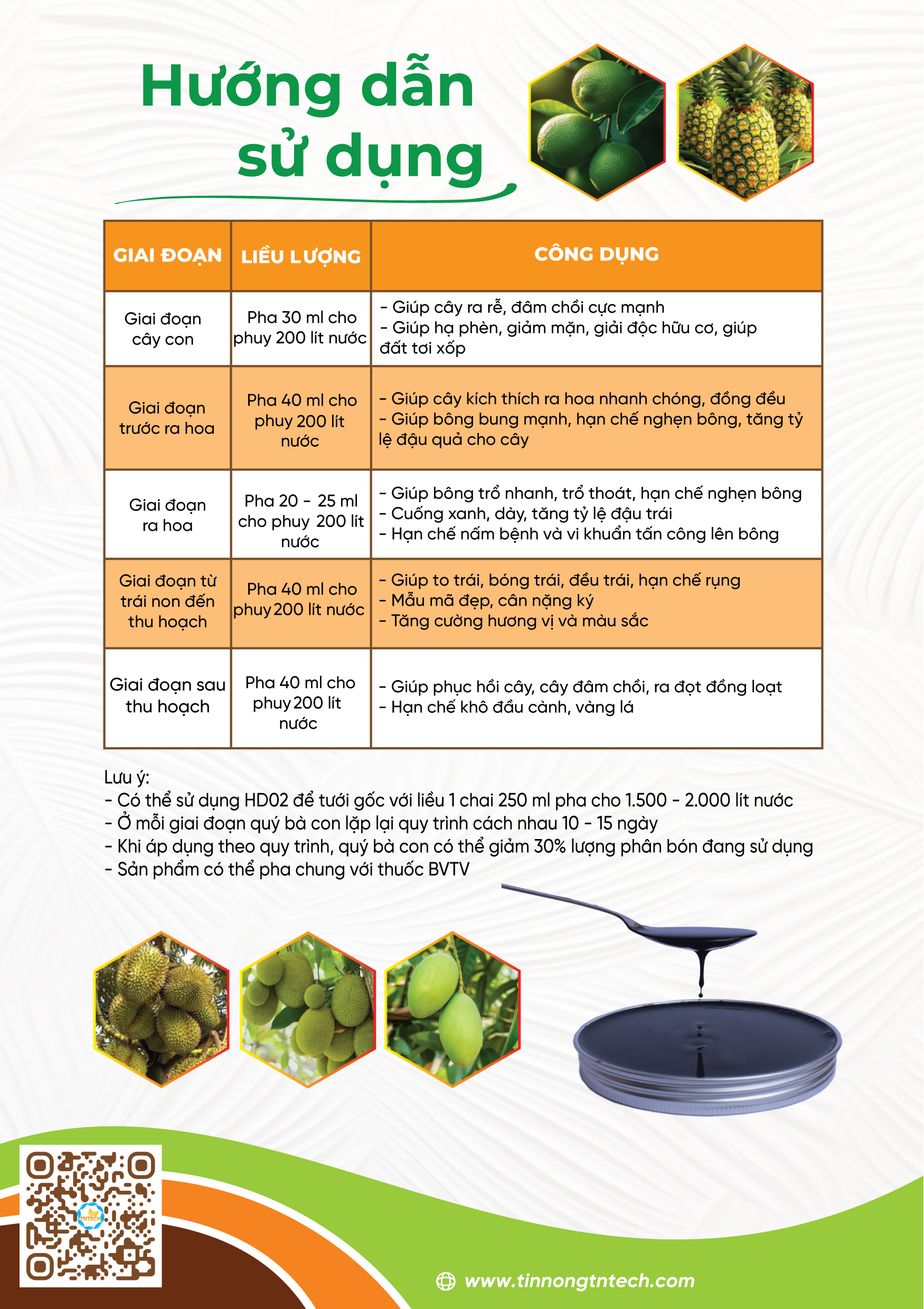 Hướng dẫn sử dụng

| GIAI ĐOẠN | LIỀU LƯỢNG | CÔNG DỤNG |
|---|---|---|
| Giai đoạn cây con | Pha 30 ml cho phuy 200 lít nước | - Giúp cây ra rễ, đâm chồi cực mạnh - Giúp hạ phèn, giảm mặn, giải độc hữu cơ, giúp đất tơi xốp |
| Giai đoạn trước ra hoa | Pha 40 ml cho phuy 200 lít nước | - Giúp cây kích thích ra hoa nhanh chóng, đồng đều - Giúp bông bung mạnh, hạn chế nghẹn bông, tăng tỷ lệ đậu quả cho cây |
| Giai đoạn ra hoa | Pha 20 - 25 ml cho phuy 200 lít nước | - Giúp bông trổ nhanh, trổ thoát, hạn chế nghẹn bông - Cuống xanh, dày, tăng tỷ lệ đậu trái - Hạn chế nấm bệnh và vi khuẩn tấn công lên bông |
| Giai đoạn từ trái non đến thu hoạch | Pha 40 ml cho phuy 200 lít nước | - Giúp to trái, bóng trái, đều trái, hạn chế rụng - Mẫu mã đẹp, cân nặng ký - Tăng cường hương vị và màu sắc |
| Giai đoạn sau thu hoạch | Pha 40 ml cho phuy 200 lít nước | - Giúp phục hồi cây, cây đâm chồi, ra đọt đồng loạt - Hạn chế khô đầu cành, vàng lá |

Lưu ý:
- Có thể sử dụng HD02 để tưới gốc với liều 1 chai 250 ml pha cho 1.500 - 2.000 lít nước
- Ở mỗi giai đoạn quý bà con lặp lại quy trình cách nhau 10 - 15 ngày
- Khi áp dụng theo quy trình, quý bà con có thể giảm 30% lượng phân bón đang sử dụng
- Sản phẩm có thể pha chung với thuốc BVTV

www.tinnongtntech.com